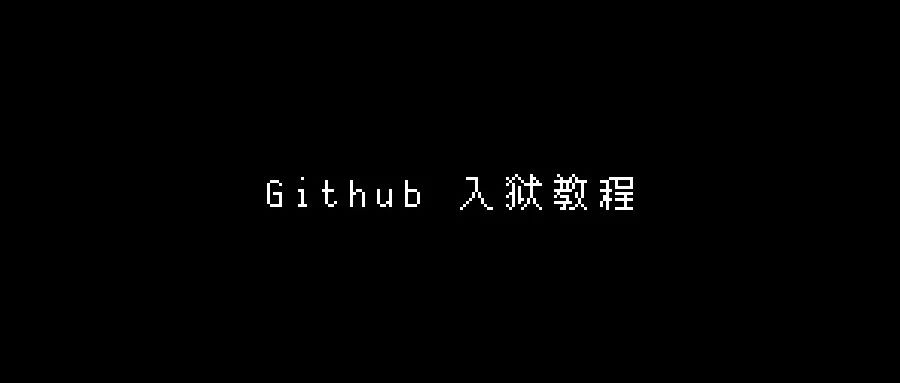 Github 入狱教程